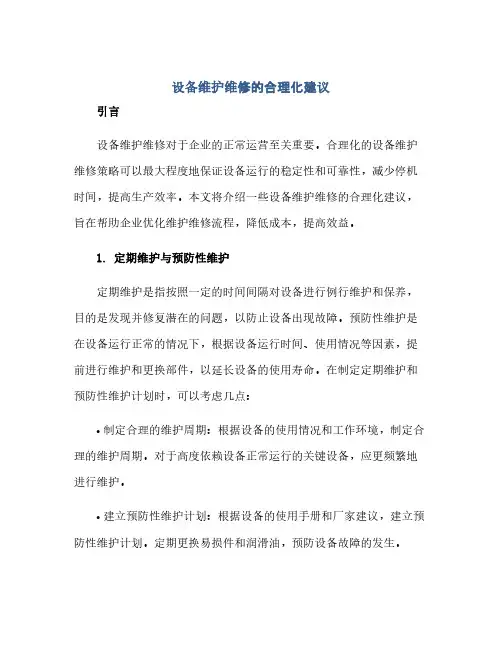 设备维护维修的合理化建议

引言

设备维护维修对于企业的正常运营至关重要。合理化的设备维护维修策略可以最大程度地保证设备运行的稳定性和可靠性，减少停机时间，提高生产效率。本文将介绍一些设备维护维修的合理化建议，旨在帮助企业优化维护维修流程，降低成本，提高效益。

1. 定期维护与预防性维护

定期维护是指按照一定的时间间隔对设备进行例行维护和保养，目的是发现并修复潜在的问题，以防止设备出现故障。预防性维护是在设备运行正常的情况下，根据设备运行时间、使用情况等因素，提前进行维护和更换部件，以延长设备的使用寿命。在制定定期维护和预防性维护计划时，可以考虑几点：

• 制定合理的维护周期：根据设备的使用情况和工作环境，制定合理的维护周期。对于高度依赖设备正常运行的关键设备，应更频繁地进行维护。

• 建立预防性维护计划：根据设备的使用手册和厂家建议，建立预防性维护计划。定期更换易损件和润滑油，预防设备故障的发生。